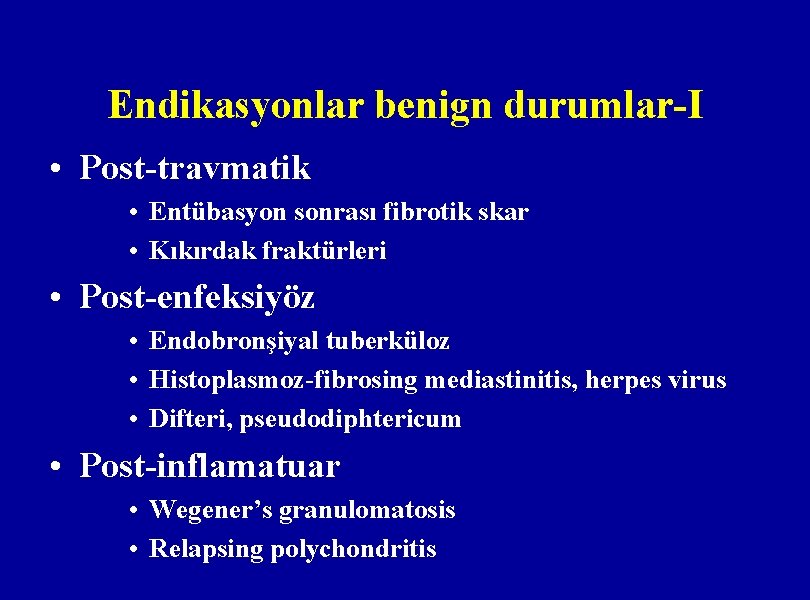 Endikasyonlar benign durumlar-I

• Post-travmatik
  • Entübasyon sonrası fibrotik skar
  • Kıkırdak fraktürleri
• Post-enfeksiyöz
  • Endobronşiyal tuberküloz
  • Histoplasmoz-fibrosing mediastinitis, herpes virus
  • Difteri, pseudodiphtericum
• Post-inflamatuar
  • Wegener's granulomatosis
  • Relapsing polychondritis